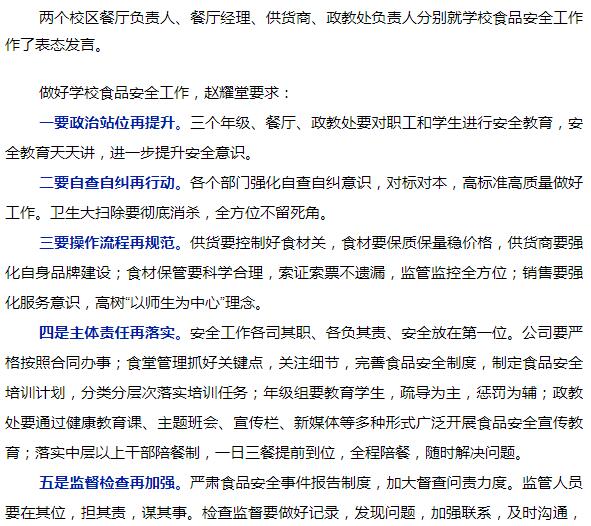 两个校区餐厅负责人、餐厅经理、供货商、政教处负责人分别就学校食品安全工作作了表态发言。

做好学校食品安全工作，赵耀堂要求：

一要政治站位再提升。三个年级、餐厅、政教处要对职工和学生进行安全教育，安全教育天天讲，进一步提升安全意识。

二要自查自纠再行动。各个部门强化自查自纠意识，对标对本，高标准高质量做好工作。卫生大扫除要彻底消杀，全方位不留死角。

三要操作流程再规范。供货要控制好食材关，食材要保质保量稳价格，供货商要强化自身品牌建设；食材保管要科学合理，索证索票不遗漏，监管监控全方位；销售要强化服务意识，高树“以师生为中心”理念。

四是主体责任再落实。安全工作各司其职、各负其责、安全放在第一位。公司要严格按照合同办事；食堂管理抓好关键点，关注细节，完善食品安全制度，制定食品安全培训计划，分类分层次落实培训任务；年级组要教育学生，疏导为主，惩罚为辅；政教处要通过健康教育课、主题班会、宣传栏、新媒体等多种形式广泛开展食品安全宣传教育；落实中层以上干部陪餐制，一日三餐提前到位，全程陪餐，随时解决问题。

五是监督检查再加强。严肃食品安全事件报告制度，加大督查问责力度。监管人员要在其位，担其责，谋其事。检查监督要做好记录，发现问题，加强联系，及时沟通，